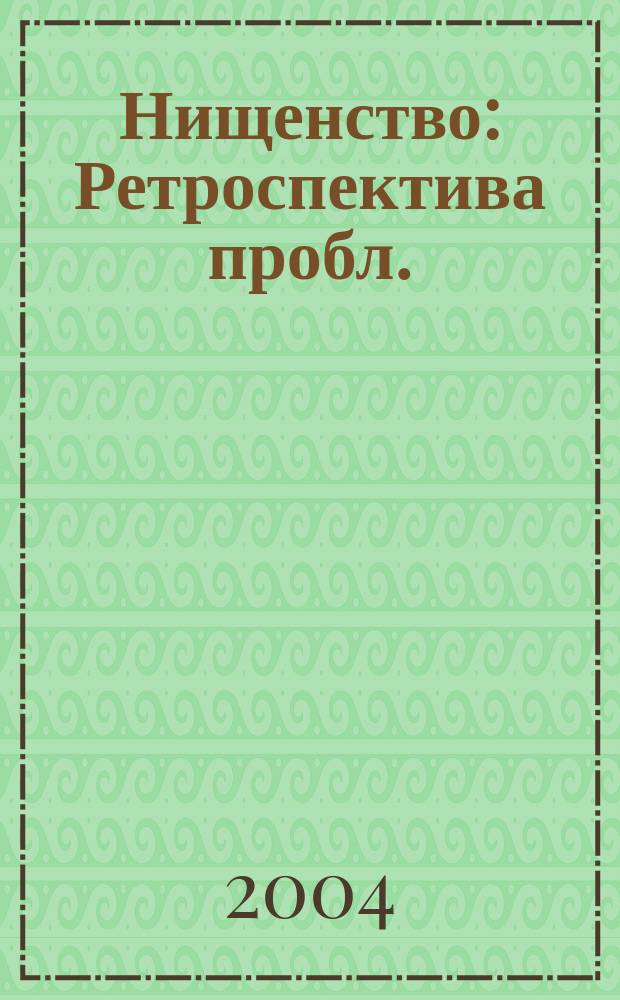 Нищенство: Ретроспектива пробл.

2004